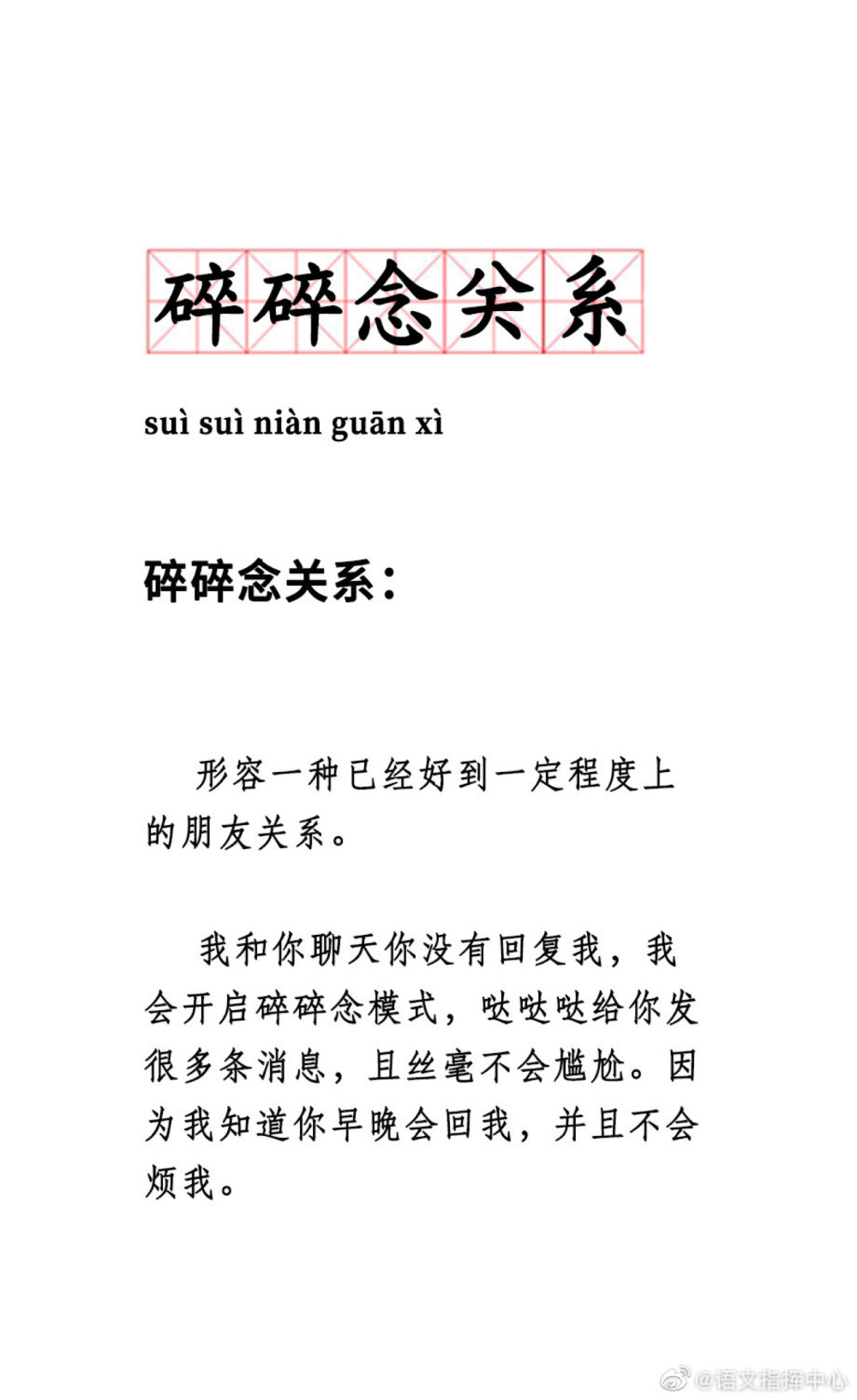 碎碎念关系

suì suì niàn guān xì

碎碎念关系：

形容一种已经好到一定程度上的朋友关系。

我和你聊天你没有回复我，我会开启碎碎念模式，哒哒哒给你发很多条消息，且丝毫不会尴尬。因为我知道你早晚会回我，并且不会烦我。

@语文指挥中心